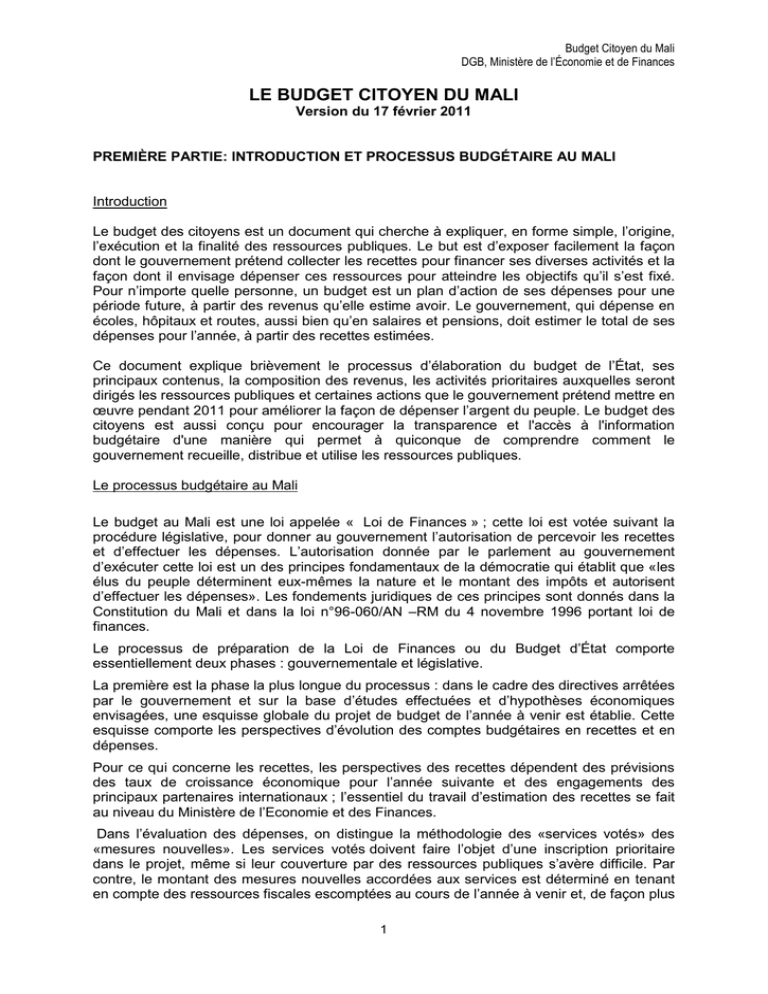 Budget Citoyen du Mali
DGB, Ministère de l'Économie et de Finances

LE BUDGET CITOYEN DU MALI
Version du 17 février 2011

PREMIÈRE PARTIE: INTRODUCTION ET PROCESSUS BUDGÉTAIRE AU MALI

Introduction

Le budget des citoyens est un document qui cherche à expliquer, en forme simple, l'origine, l'exécution et la finalité des ressources publiques. Le but est d'exposer facilement la façon dont le gouvernement prétend collecter les recettes pour financer ses diverses activités et la façon dont il envisage dépenser ces ressources pour atteindre les objectifs qu'il s'est fixé. Pour n'importe quelle personne, un budget est un plan d'action de ses dépenses pour une période future, à partir des revenus qu'elle estime avoir. Le gouvernement, qui dépense en écoles, hôpitaux et routes, aussi bien qu'en salaires et pensions, doit estimer le total de ses dépenses pour l'année, à partir des recettes estimées.

Ce document explique brièvement le processus d'élaboration du budget de l'État, ses principaux contenus, la composition des revenus, les activités prioritaires auxquelles seront dirigés les ressources publiques et certaines actions que le gouvernement prétend mettre en œuvre pendant 2011 pour améliorer la façon de dépenser l'argent du peuple. Le budget des citoyens est aussi conçu pour encourager la transparence et l'accès à l'information budgétaire d'une manière qui permet à quiconque de comprendre comment le gouvernement recueille, distribue et utilise les ressources publiques.

Le processus budgétaire au Mali

Le budget au Mali est une loi appelée « Loi de Finances » ; cette loi est votée suivant la procédure législative, pour donner au gouvernement l'autorisation de percevoir les recettes et d'effectuer les dépenses. L'autorisation donnée par le parlement au gouvernement d'exécuter cette loi est un des principes fondamentaux de la démocratie qui établit que «les élus du peuple déterminent eux-mêmes la nature et le montant des impôts et autorisent d'effectuer les dépenses». Les fondements juridiques de ces principes sont donnés dans la Constitution du Mali et dans la loi n°96-060/AN –RM du 4 novembre 1996 portant loi de finances.

Le processus de préparation de la Loi de Finances ou du Budget d'État comporte essentiellement deux phases : gouvernementale et législative.

La première est la phase la plus longue du processus : dans le cadre des directives arrêtées par le gouvernement et sur la base d'études effectuées et d'hypothèses économiques envisagées, une esquisse globale du projet de budget de l'année à venir est établie. Cette esquisse comporte les perspectives d'évolution des comptes budgétaires en recettes et en dépenses.

Pour ce qui concerne les recettes, les perspectives des recettes dépendent des prévisions des taux de croissance économique pour l'année suivante et des engagements des principaux partenaires internationaux ; l'essentiel du travail d'estimation des recettes se fait au niveau du Ministère de l'Economie et des Finances.

Dans l'évaluation des dépenses, on distingue la méthodologie des «services votés» des «mesures nouvelles». Les services votés doivent faire l'objet d'une inscription prioritaire dans le projet, même si leur couverture par des ressources publiques s'avère difficile. Par contre, le montant des mesures nouvelles accordées aux services est déterminé en tenant en compte des ressources fiscales escomptées au cours de l'année à venir et, de façon plus

1